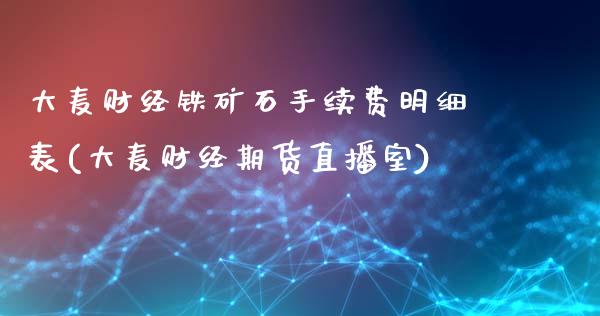 大麦财经铁矿石手续费明细表(大麦财经期货直播室)